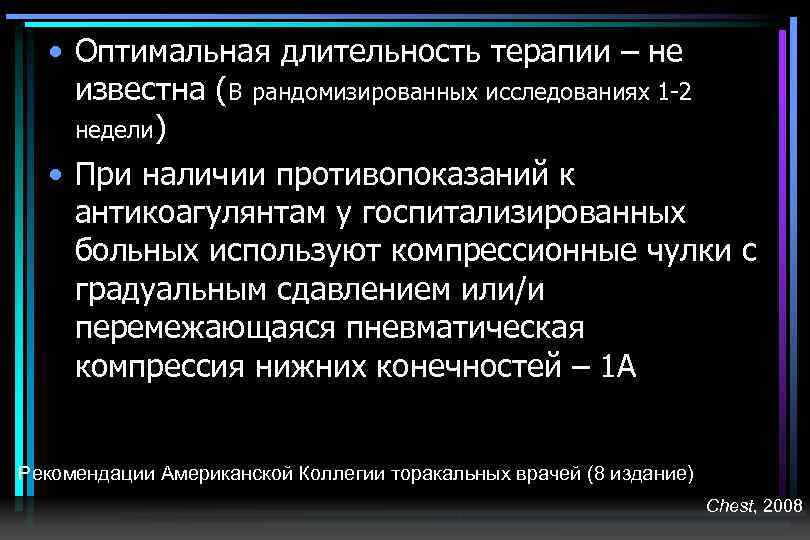 • Оптимальная длительность терапии – не известна (В рандомизированных исследованиях 1-2 недели)

• При наличии противопоказаний к антикоагулянтам у госпитализированных больных используют компрессионные чулки с градуальным сдавлением или/и перемежающаяся пневматическая компрессия нижних конечностей – 1А

Рекомендации Американской Коллегии торакальных врачей (8 издание)

Chest, 2008